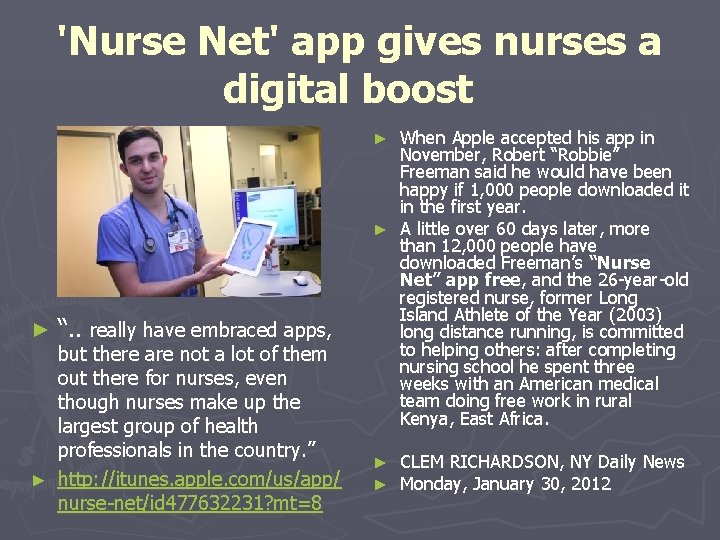 'Nurse Net' app gives nurses a digital boost

► ".. really have embraced apps, but there are not a lot of them out there for nurses, even though nurses make up the largest group of health professionals in the country."

► http://itunes.apple.com/us/app/nurse-net/id477632231?mt=8

► When Apple accepted his app in November, Robert "Robbie" Freeman said he would have been happy if 1,000 people downloaded it in the first year.

► A little over 60 days later, more than 12,000 people have downloaded Freeman's "Nurse Net" app free, and the 26-year-old registered nurse, former Long Island Athlete of the Year (2003) long distance running, is committed to helping others: after completing nursing school he spent three weeks with an American medical team doing free work in rural Kenya, East Africa.

► CLEM RICHARDSON, NY Daily News

► Monday, January 30, 2012